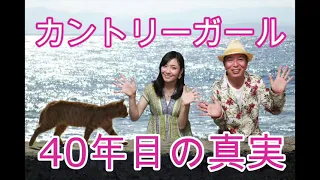 カントリーガール

40年目の真実